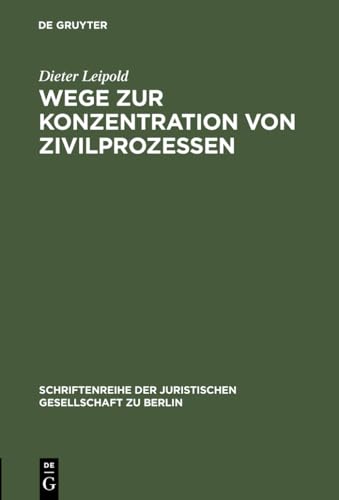 DE GRUYTER

Dieter Leipold

WEGE ZUR KONZENTRATION VON ZIVILPROZESSEN

SCHRIFTENREIHE DER JURISTISCHEN GESELLSCHAFT ZU BERLIN

DE
G